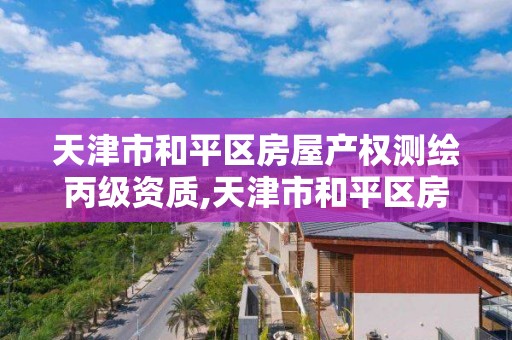 天津市和平区房屋产权测绘丙级资质,天津市和平区房